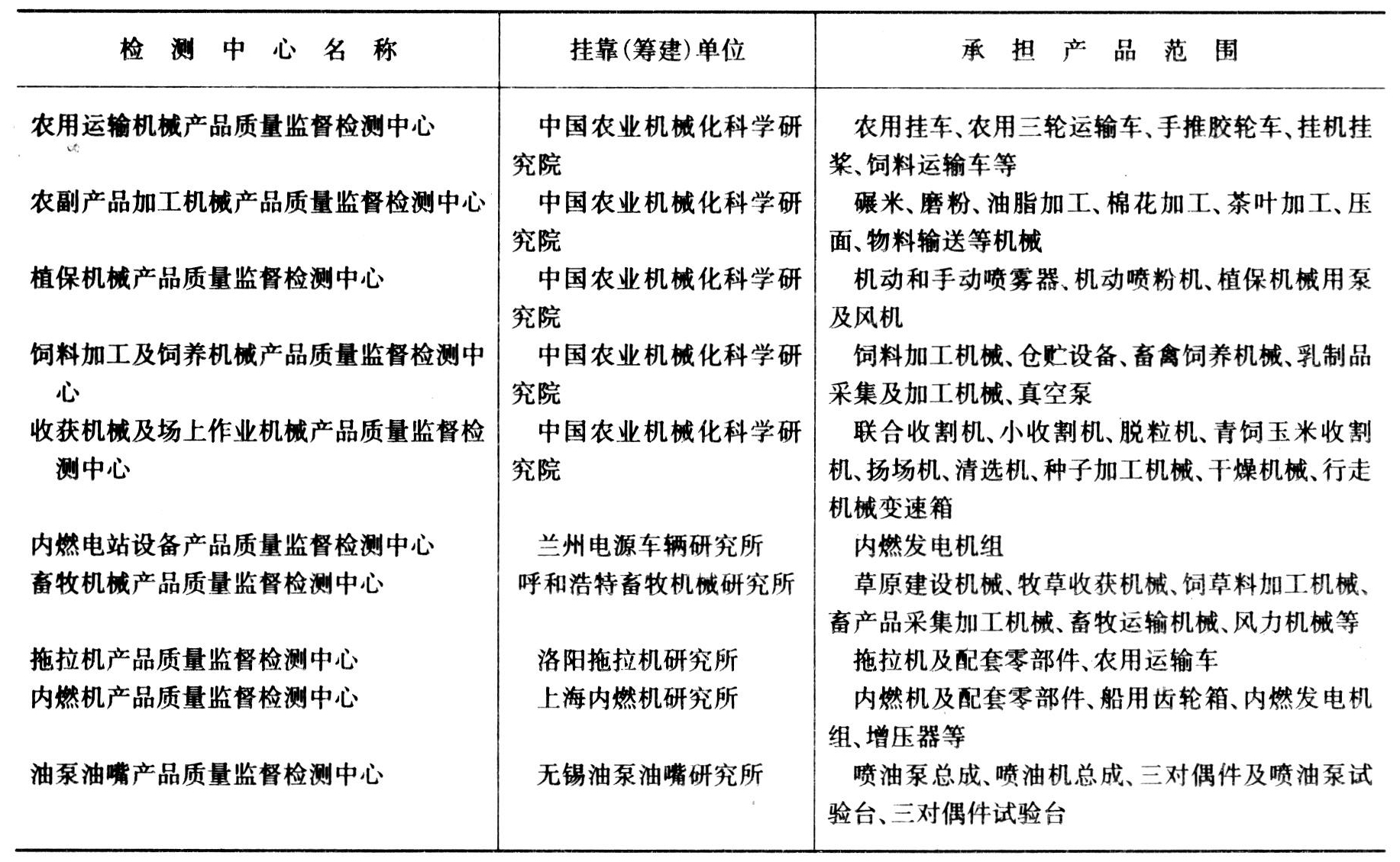 | 检测中心名称 | 挂靠(筹建)单位 | 承担产品范围 |
|---|---|---|
| 农用运输机械产品质量监督检测中心 | 中国农业机械化科学研究院 | 农用挂车、农用三轮运输车、手推胶轮车、挂机挂桨、饲料运输车等 |
| 农副产品加工机械产品质量监督检测中心 | 中国农业机械化科学研究院 | 碾米、磨粉、油脂加工、棉花加工、茶叶加工、压面、物料输送等机械 |
| 植保机械产品质量监督检测中心 | 中国农业机械化科学研究院 | 机动和手动喷雾器、机动喷粉机、植保机械用泵及风机 |
| 饲料加工及饲养机械产品质量监督检测中心 | 中国农业机械化科学研究院 | 饲料加工机械、仓贮设备、畜禽饲养机械、乳制品采集及加工机械、真空泵 |
| 收获机械及场上作业机械产品质量监督检测中心 | 中国农业机械化科学研究院 | 联合收割机、小收割机、脱粒机、青饲玉米收割机、扬场机、清选机、种子加工机械、干燥机械、行走机械变速箱 |
| 内燃电站设备产品质量监督检测中心 | 兰州电源车辆研究所 | 内燃发电机组 |
| 畜牧机械产品质量监督检测中心 | 呼和浩特畜牧机械研究所 | 草原建设机械、牧草收获机械、饲草料加工机械、畜产品采集加工机械、畜牧运输机械、风力机械等 |
| 拖拉机产品质量监督检测中心 | 洛阳拖拉机研究所 | 拖拉机及配套零部件、农用运输车 |
| 内燃机产品质量监督检测中心 | 上海内燃机研究所 | 内燃机及配套零部件、船用齿轮箱、内燃发电机组、增压器等 |
| 油泵油嘴产品质量监督检测中心 | 无锡油泵油嘴研究所 | 喷油泵总成、喷油机总成、三对偶件及喷油泵试验台、三对偶件试验台 |